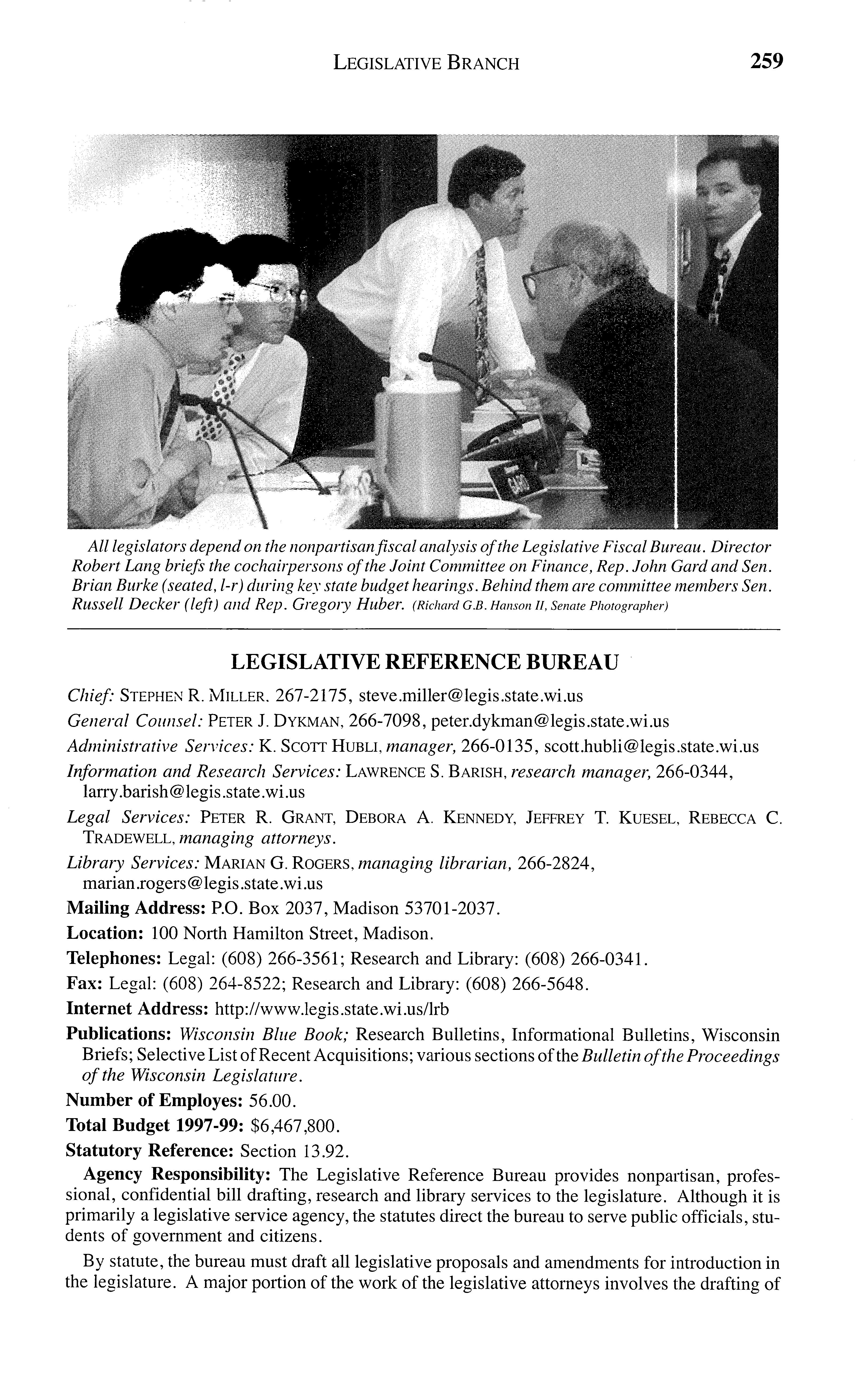 LEGISLATIVE BRANCH 259

GARD

All legislators depend on the nonpartisan fiscal analysis of the Legislative Fiscal Bureau. Director Robert Lang briefs the cochairpersons of the Joint Committee on Finance, Rep. John Gard and Sen. Brian Burke (seated, l-r) during key state budget hearings. Behind them are committee members Sen. Russell Decker (left) and Rep. Gregory Huber. (Richard G.B. Hanson II, Senate Photographer)

LEGISLATIVE REFERENCE BUREAU

Chief: STEPHEN R. MILLER, 267-2175, steve.miller@legis.state.wi.us

General Counsel: PETER J. DYKMAN, 266-7098, peter.dykman@legis.state.wi.us

Administrative Services: K. SCOTT HUBLI, manager, 266-0135, scott.hubli@legis.state.wi.us

Information and Research Services: LAWRENCE S. BARISH, research manager, 266-0344, larry.barish@legis.state.wi.us

Legal Services: PETER R. GRANT, DEBORA A. KENNEDY, JEFFREY T. KUESEL, REBECCA C. TRADEWELL, managing attorneys.

Library Services: MARIAN G. ROGERS, managing librarian, 266-2824, marian.rogers@legis.state.wi.us

Mailing Address: P.O. Box 2037, Madison 53701-2037.

Location: 100 North Hamilton Street, Madison.

Telephones: Legal: (608) 266-3561; Research and Library: (608) 266-0341.

Fax: Legal: (608) 264-8522; Research and Library: (608) 266-5648.

Internet Address: http://www.legis.state.wi.us/lrb

Publications: Wisconsin Blue Book; Research Bulletins, Informational Bulletins, Wisconsin Briefs; Selective List of Recent Acquisitions; various sections of the Bulletin of the Proceedings of the Wisconsin Legislature.

Number of Employes: 56.00.

Total Budget 1997-99: $6,467,800.

Statutory Reference: Section 13.92.

Agency Responsibility: The Legislative Reference Bureau provides nonpartisan, professional, confidential bill drafting, research and library services to the legislature. Although it is primarily a legislative service agency, the statutes direct the bureau to serve public officials, students of government and citizens.

By statute, the bureau must draft all legislative proposals and amendments for introduction in the legislature. A major portion of the work of the legislative attorneys involves the drafting of